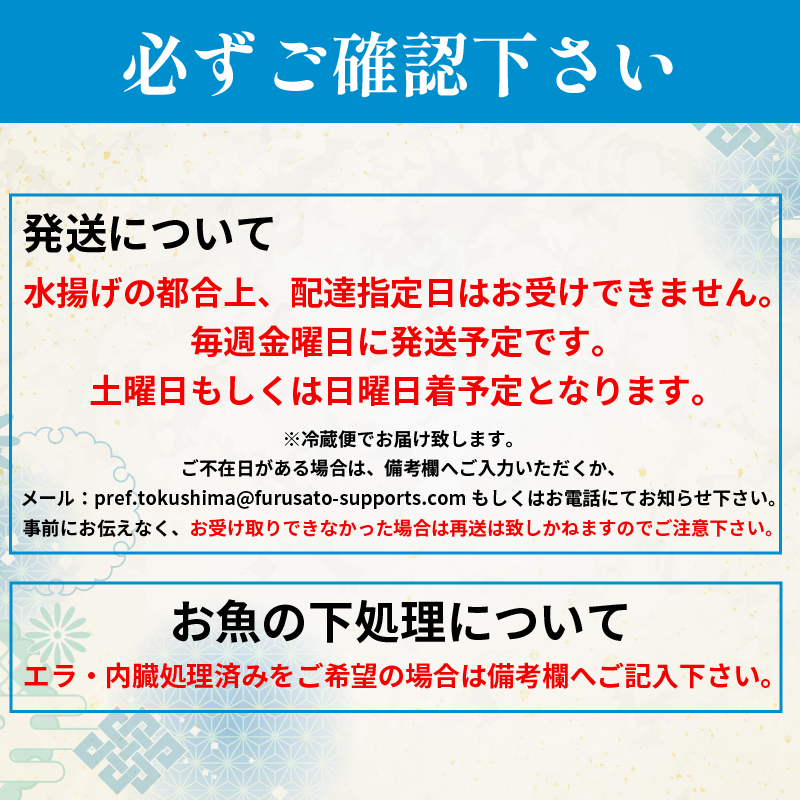 必ずご確認下さい

発送について

水揚げの都合上、配達指定日はお受けできません。
毎週金曜日に発送予定です。
土曜日もしくは日曜日着予定となります。

※冷蔵便でお届け致します。
ご不在日がある場合は、備考欄へご入力いただくか、
メール：pref.tokushima@furusato-supports.com もしくはお電話にてお知らせ下さい。
事前にお伝えなく、お受け取りできなかった場合は再送は致しかねますのでご注意下さい。

お魚の下処理について

エラ・内臓処理済みをご希望の場合は備考欄へご記入下さい。